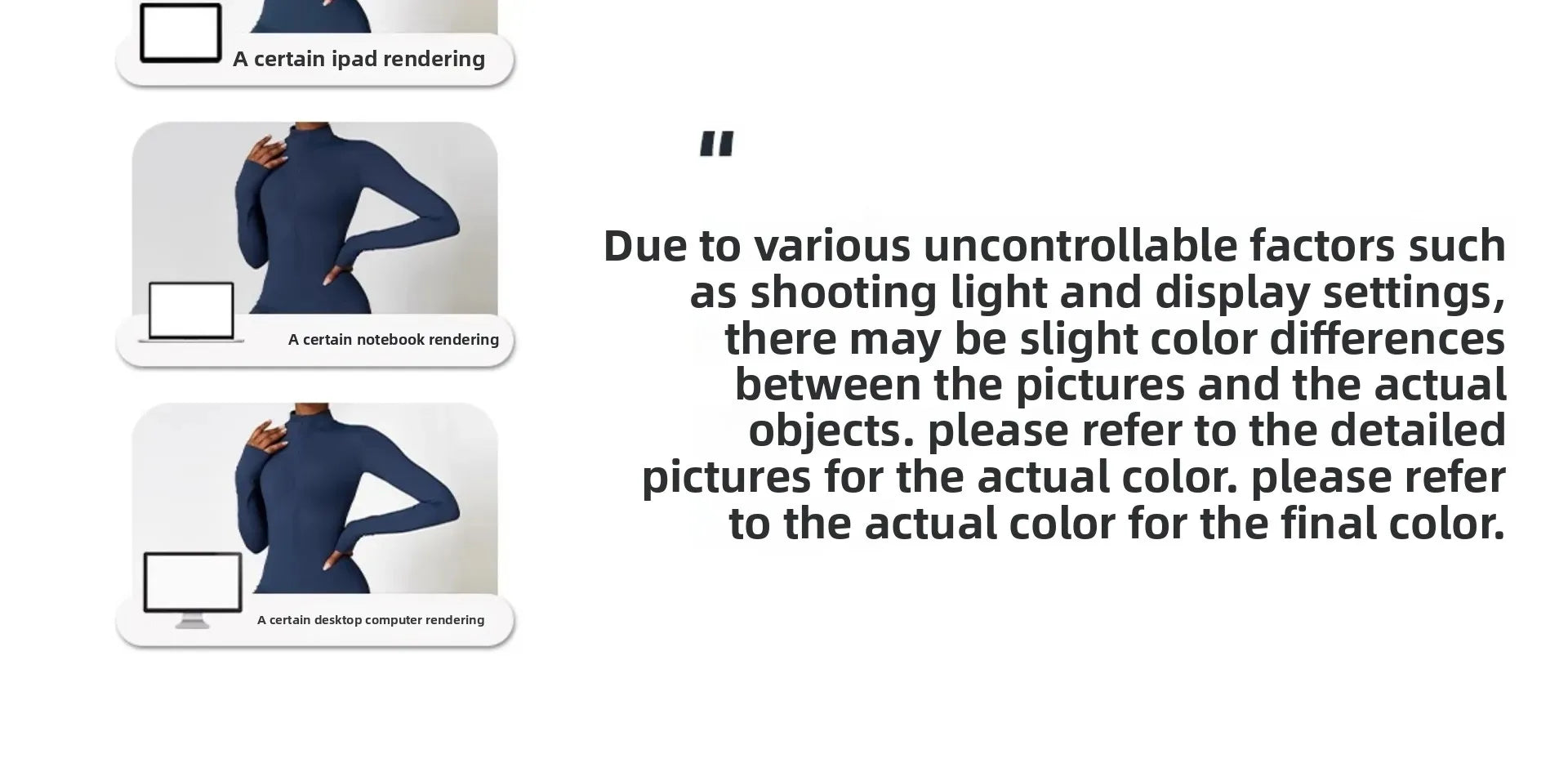 A certain ipad rendering

A certain notebook rendering

A certain desktop computer rendering

"

Due to various uncontrollable factors such as shooting light and display settings, there may be slight color differences between the pictures and the actual objects. please refer to the detailed pictures for the actual color. please refer to the actual color for the final color.